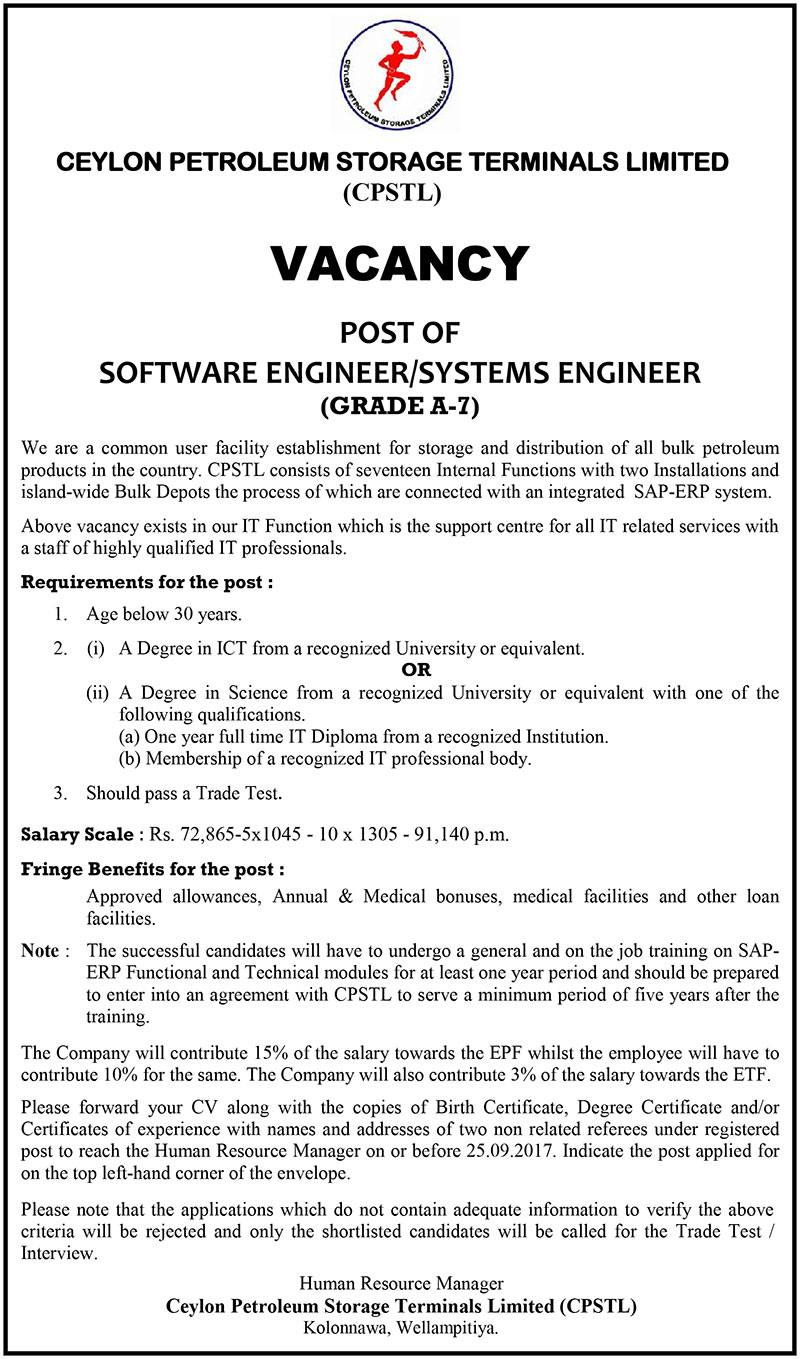 CEYLON PETROLEUM STORAGE TERMINALS LIMITED

CEYLON PETROLEUM STORAGE TERMINALS LIMITED
(CPSTL)

VACANCY

POST OF
SOFTWARE ENGINEER/SYSTEMS ENGINEER
(GRADE A-7)

We are a common user facility establishment for storage and distribution of all bulk petroleum products in the country. CPSTL consists of seventeen Internal Functions with two Installations and island-wide Bulk Depots the process of which are connected with an integrated SAP-ERP system.

Above vacancy exists in our IT Function which is the support centre for all IT related services with a staff of highly qualified IT professionals.

Requirements for the post :

1. Age below 30 years.

2. (i) A Degree in ICT from a recognized University or equivalent.
OR
(ii) A Degree in Science from a recognized University or equivalent with one of the following qualifications.
(a) One year full time IT Diploma from a recognized Institution.
(b) Membership of a recognized IT professional body.

3. Should pass a Trade Test.

Salary Scale : Rs. 72,865-5x1045 - 10 x 1305 - 91,140 p.m.

Fringe Benefits for the post :
Approved allowances, Annual & Medical bonuses, medical facilities and other loan facilities.

Note : The successful candidates will have to undergo a general and on the job training on SAP-ERP Functional and Technical modules for at least one year period and should be prepared to enter into an agreement with CPSTL to serve a minimum period of five years after the training.

The Company will contribute 15% of the salary towards the EPF whilst the employee will have to contribute 10% for the same. The Company will also contribute 3% of the salary towards the ETF.

Please forward your CV along with the copies of Birth Certificate, Degree Certificate and/or Certificates of experience with names and addresses of two non related referees under registered post to reach the Human Resource Manager on or before 25.09.2017. Indicate the post applied for on the top left-hand corner of the envelope.

Please note that the applications which do not contain adequate information to verify the above criteria will be rejected and only the shortlisted candidates will be called for the Trade Test / Interview.

Human Resource Manager
Ceylon Petroleum Storage Terminals Limited (CPSTL)
Kolonnawa, Wellampitiya.